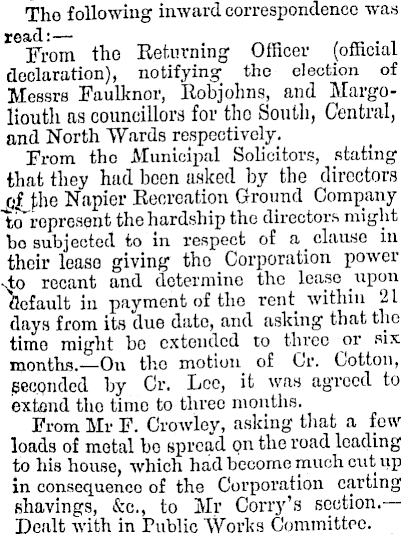 The following inward correspondence was read:—

From the Returning Officer (official declaration), notifying the election of Messrs Faulknor, Robjohns, and Margoliouth as councillors for the South, Central, and North Wards respectively.

From the Municipal Solicitors, stating that they had been asked by the directors of the Napier Recreation Ground Company to represent the hardship the directors might be subjected to in respect of a clause in their lease giving the Corporation power to recant and determine the lease upon default in payment of the rent within 21 days from its due date, and asking that the time might be extended to three or six months.—On the motion of Cr. Cotton, seconded by Cr. Lee, it was agreed to extend the time to three months.

From Mr F. Crowley, asking that a few loads of metal be spread on the road leading to his house, which had become much cut up in consequence of the Corporation carting shavings, &c., to Mr Corry's section.—Dealt with in Public Works Committee.